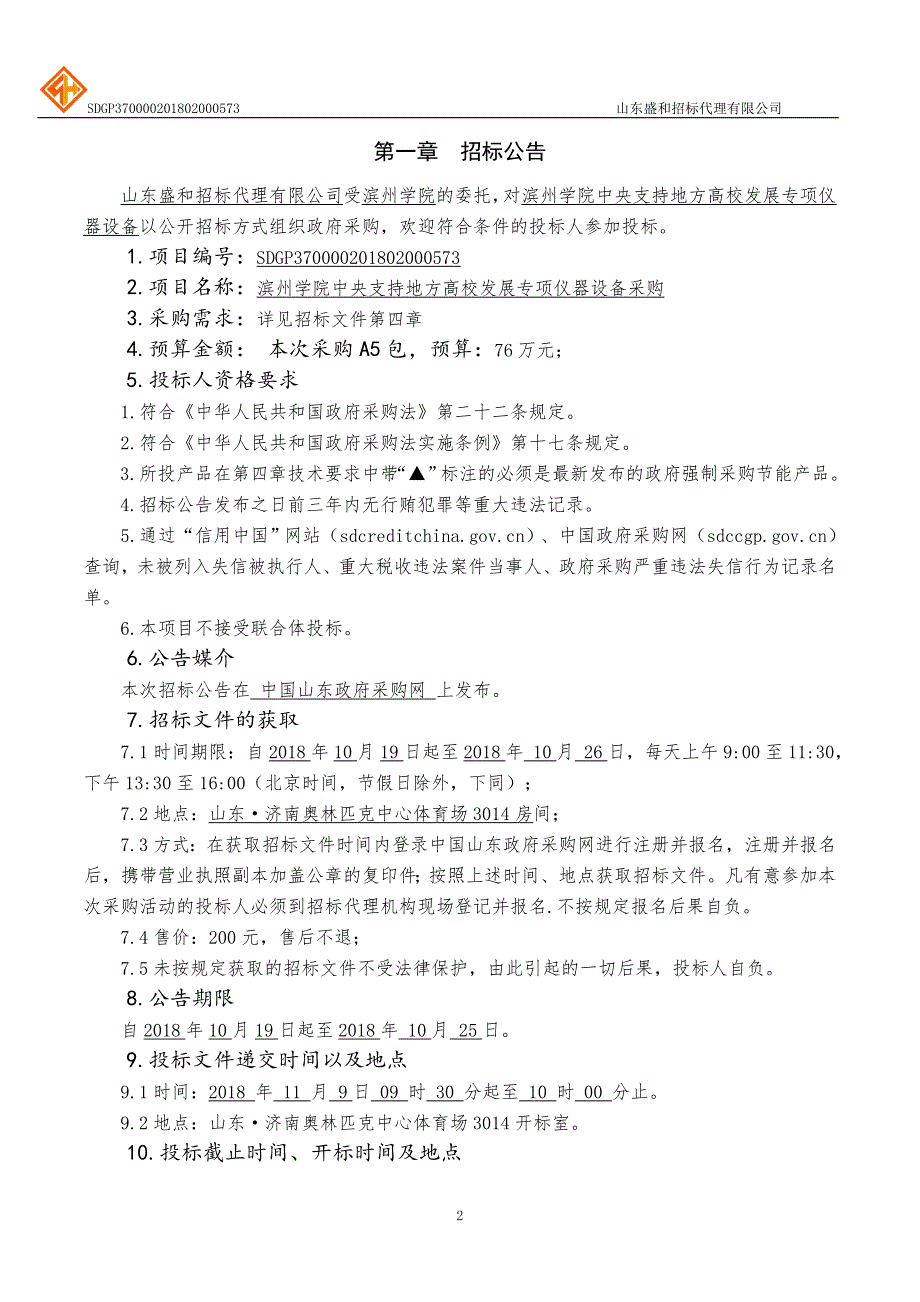 SDGP370000201802000573

山东盛和招标代理有限公司

第一章　招标公告

山东盛和招标代理有限公司受滨州学院的委托，对滨州学院中央支持地方高校发展专项仪器设备以公开招标方式组织政府采购，欢迎符合条件的投标人参加投标。

1.项目编号：SDGP370000201802000573

2.项目名称：滨州学院中央支持地方高校发展专项仪器设备采购

3.采购需求：详见招标文件第四章

4.预算金额：　本次采购A5包，预算：76万元；

5.投标人资格要求

1.符合《中华人民共和国政府采购法》第二十二条规定。

2.符合《中华人民共和国政府采购法实施条例》第十七条规定。

3.所投产品在第四章技术要求中带“▲”标注的必须是最新发布的政府强制采购节能产品。

4.招标公告发布之日前三年内无行贿犯罪等重大违法记录。

5.通过“信用中国”网站（sdcreditchina.gov.cn）、中国政府采购网（sdccgp.gov.cn）查询，未被列入失信被执行人、重大税收违法案件当事人、政府采购严重违法失信行为记录名单。

6.本项目不接受联合体投标。

6.公告媒介

本次招标公告在 中国山东政府采购网 上发布。

7.招标文件的获取

7.1时间期限：自2018年10月19日起至2018年10月26日，每天上午9:00至11:30，下午13:30至16:00（北京时间，节假日除外，下同）；

7.2地点：山东·济南奥林匹克中心体育场3014房间；

7.3方式：在获取招标文件时间内登录中国山东政府采购网进行注册并报名，注册并报名后，携带营业执照副本加盖公章的复印件；按照上述时间、地点获取招标文件。凡有意参加本次采购活动的投标人必须到招标代理机构现场登记并报名.不按规定报名后果自负。

7.4售价：200元，售后不退；

7.5未按规定获取的招标文件不受法律保护，由此引起的一切后果，投标人自负。

8.公告期限

自2018年10月19日起至2018年10月25日。

9.投标文件递交时间以及地点

9.1时间：2018年11月9日09时30分起至10时00分止。

9.2地点：山东·济南奥林匹克中心体育场3014开标室。

10.投标截止时间、开标时间及地点

2